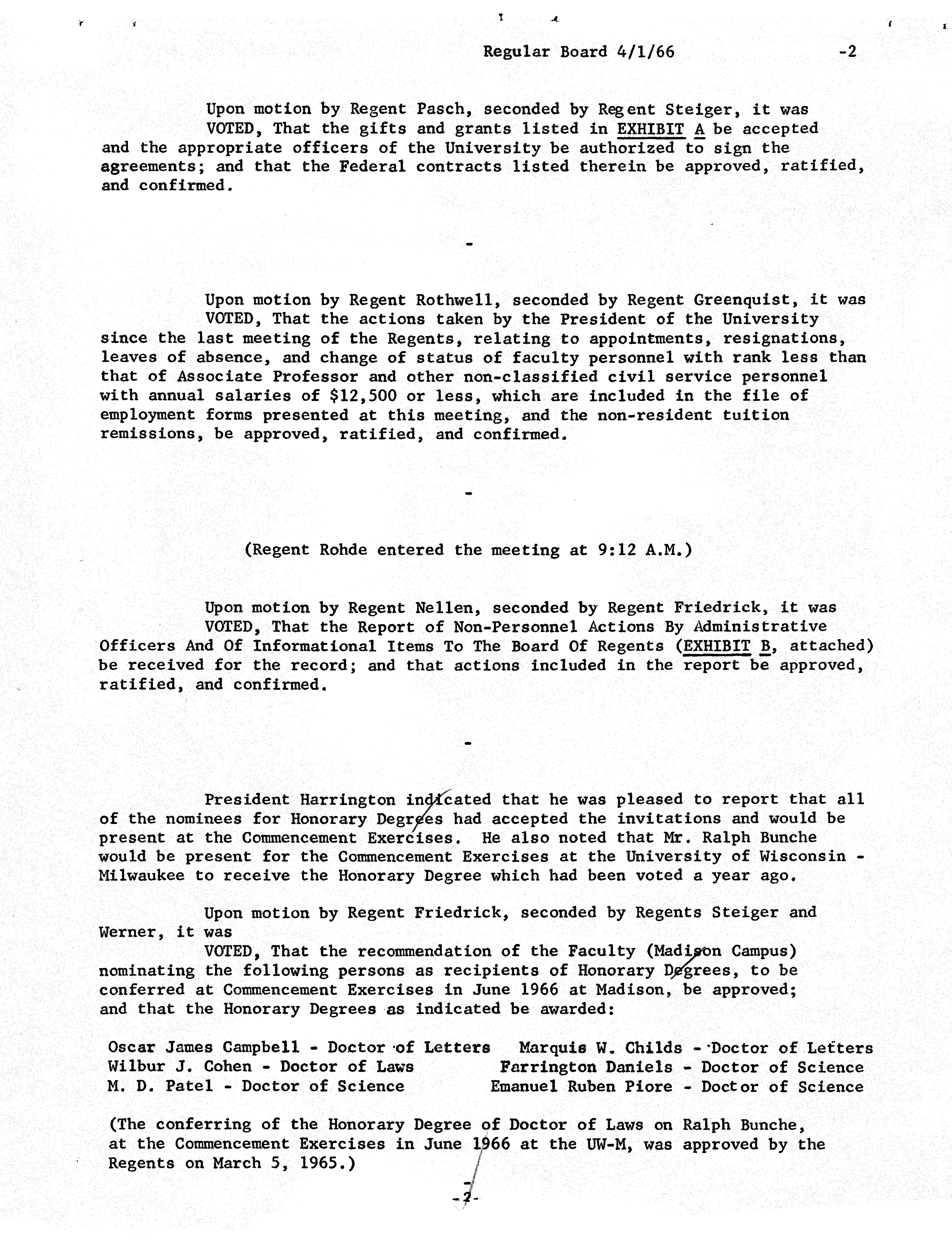 Regular Board 4/1/66 -2

Upon motion by Regent Pasch, seconded by Regent Steiger, it was VOTED, That the gifts and grants listed in EXHIBIT A be accepted and the appropriate officers of the University be authorized to sign the agreements; and that the Federal contracts listed therein be approved, ratified, and confirmed.

-

Upon motion by Regent Rothwell, seconded by Regent Greenquist, it was VOTED, That the actions taken by the President of the University since the last meeting of the Regents, relating to appointments, resignations, leaves of absence, and change of status of faculty personnel with rank less than that of Associate Professor and other non-classified civil service personnel with annual salaries of $12,500 or less, which are included in the file of employment forms presented at this meeting, and the non-resident tuition remissions, be approved, ratified, and confirmed.

-

(Regent Rohde entered the meeting at 9:12 A.M.)

Upon motion by Regent Nellen, seconded by Regent Friedrick, it was VOTED, That the Report of Non-Personnel Actions By Administrative Officers And Of Informational Items To The Board Of Regents (EXHIBIT B, attached) be received for the record; and that actions included in the report be approved, ratified, and confirmed.

-

President Harrington indicated that he was pleased to report that all of the nominees for Honorary Degrees had accepted the invitations and would be present at the Commencement Exercises. He also noted that Mr. Ralph Bunche would be present for the Commencement Exercises at the University of Wisconsin - Milwaukee to receive the Honorary Degree which had been voted a year ago.

Upon motion by Regent Friedrick, seconded by Regents Steiger and Werner, it was VOTED, That the recommendation of the Faculty (Madison Campus) nominating the following persons as recipients of Honorary Degrees, to be conferred at Commencement Exercises in June 1966 at Madison, be approved; and that the Honorary Degrees as indicated be awarded:

Oscar James Campbell - Doctor of Letters
Wilbur J. Cohen - Doctor of Laws
M. D. Patel - Doctor of Science
Marquis W. Childs - Doctor of Letters
Farrington Daniels - Doctor of Science
Emanuel Ruben Piore - Doctor of Science

(The conferring of the Honorary Degree of Doctor of Laws on Ralph Bunche, at the Commencement Exercises in June 1966 at the UW-M, was approved by the Regents on March 5, 1965.)

-

-2-